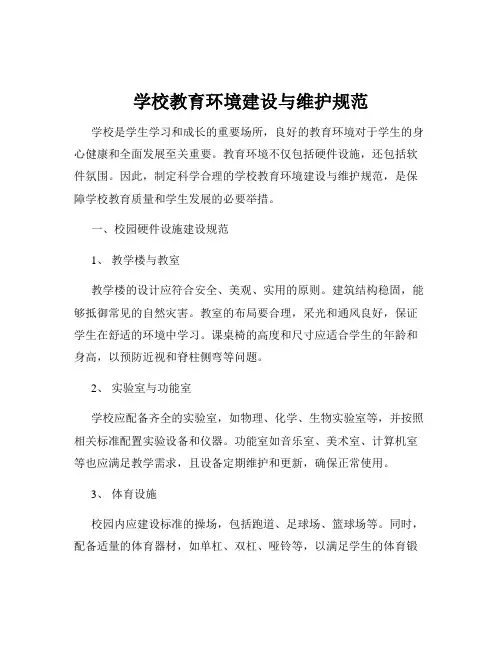 学校教育环境建设与维护规范

学校是学生学习和成长的重要场所，良好的教育环境对于学生的身心健康和全面发展至关重要。教育环境不仅包括硬件设施，还包括软件氛围。因此，制定科学合理的学校教育环境建设与维护规范，是保障学校教育质量和学生发展的必要举措。

一、校园硬件设施建设规范

1、 教学楼与教室

教学楼的设计应符合安全、美观、实用的原则。建筑结构稳固，能够抵御常见的自然灾害。教室的布局要合理，采光和通风良好，保证学生在舒适的环境中学习。课桌椅的高度和尺寸应适合学生的年龄和身高，以预防近视和脊柱侧弯等问题。

2、 实验室与功能室

学校应配备齐全的实验室，如物理、化学、生物实验室等，并按照相关标准配置实验设备和仪器。功能室如音乐室、美术室、计算机室等也应满足教学需求，且设备定期维护和更新，确保正常使用。

3、 体育设施

校园内应建设标准的操场，包括跑道、足球场、篮球场等。同时，配备适量的体育器材，如单杠、双杠、哑铃等，以满足学生的体育锻